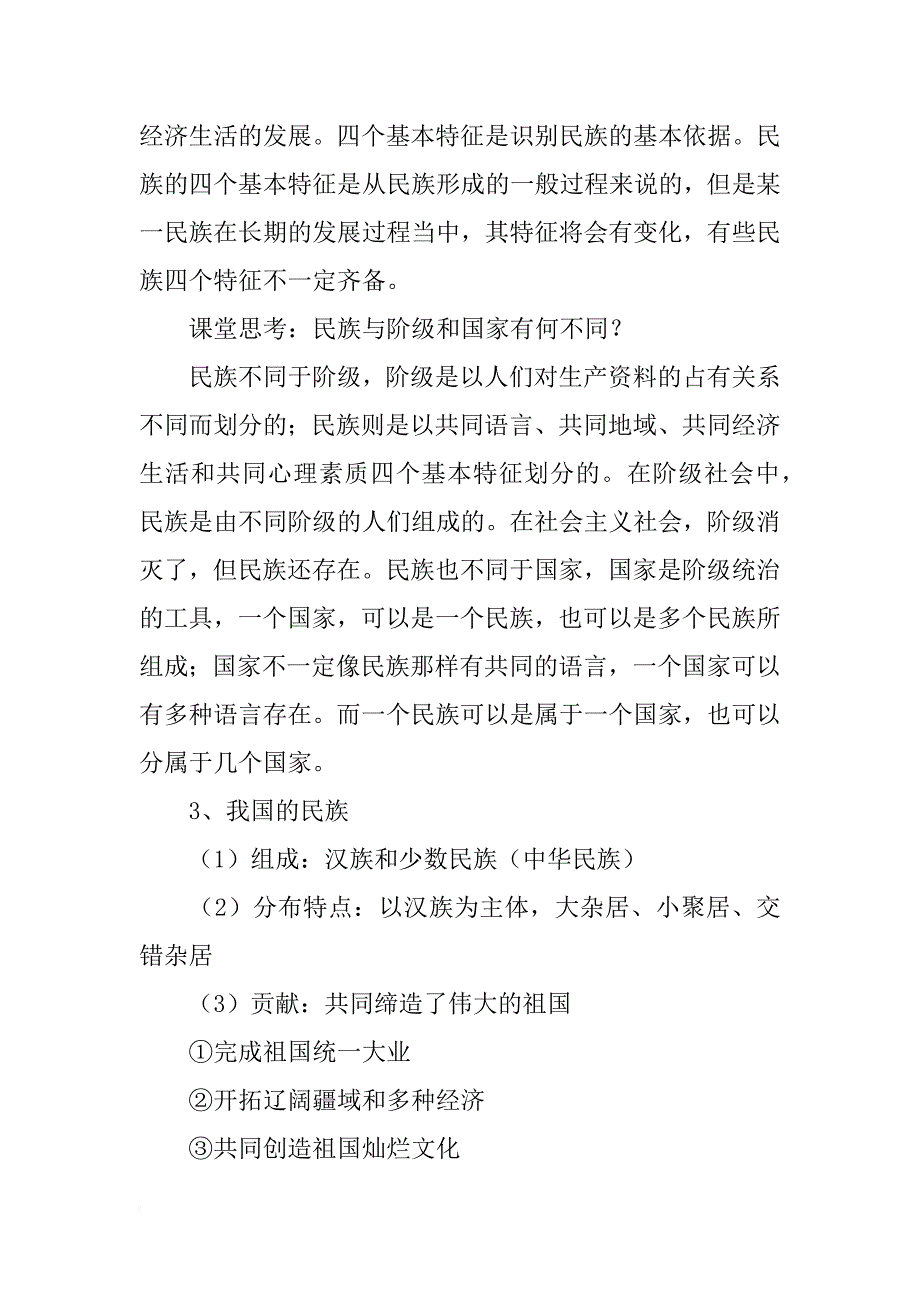 经济生活的发展。四个基本特征是识别民族的基本依据。民族的四个基本特征是从民族形成的一般过程来说的，但是某一民族在长期的发展过程当中，其特征将会有变化，有些民族四个特征不一定齐备。

课堂思考：民族与阶级和国家有何不同？

民族不同于阶级，阶级是以人们对生产资料的占有关系不同而划分的；民族则是以共同语言、共同地域、共同经济生活和共同心理素质四个基本特征划分的。在阶级社会中，民族是由不同阶级的人们组成的。在社会主义社会，阶级消灭了，但民族还存在。民族也不同于国家，国家是阶级统治的工具，一个国家，可以是一个民族，也可以是多个民族所组成；国家不一定像民族那样有共同的语言，一个国家可以有多种语言存在。而一个民族可以是属于一个国家，也可以分属于几个国家。

3、我国的民族

（1）组成：汉族和少数民族（中华民族）

（2）分布特点：以汉族为主体，大杂居、小聚居、交错杂居

（3）贡献：共同缔造了伟大的祖国

①完成祖国统一大业

②开拓辽阔疆域和多种经济

③共同创造祖国灿烂文化